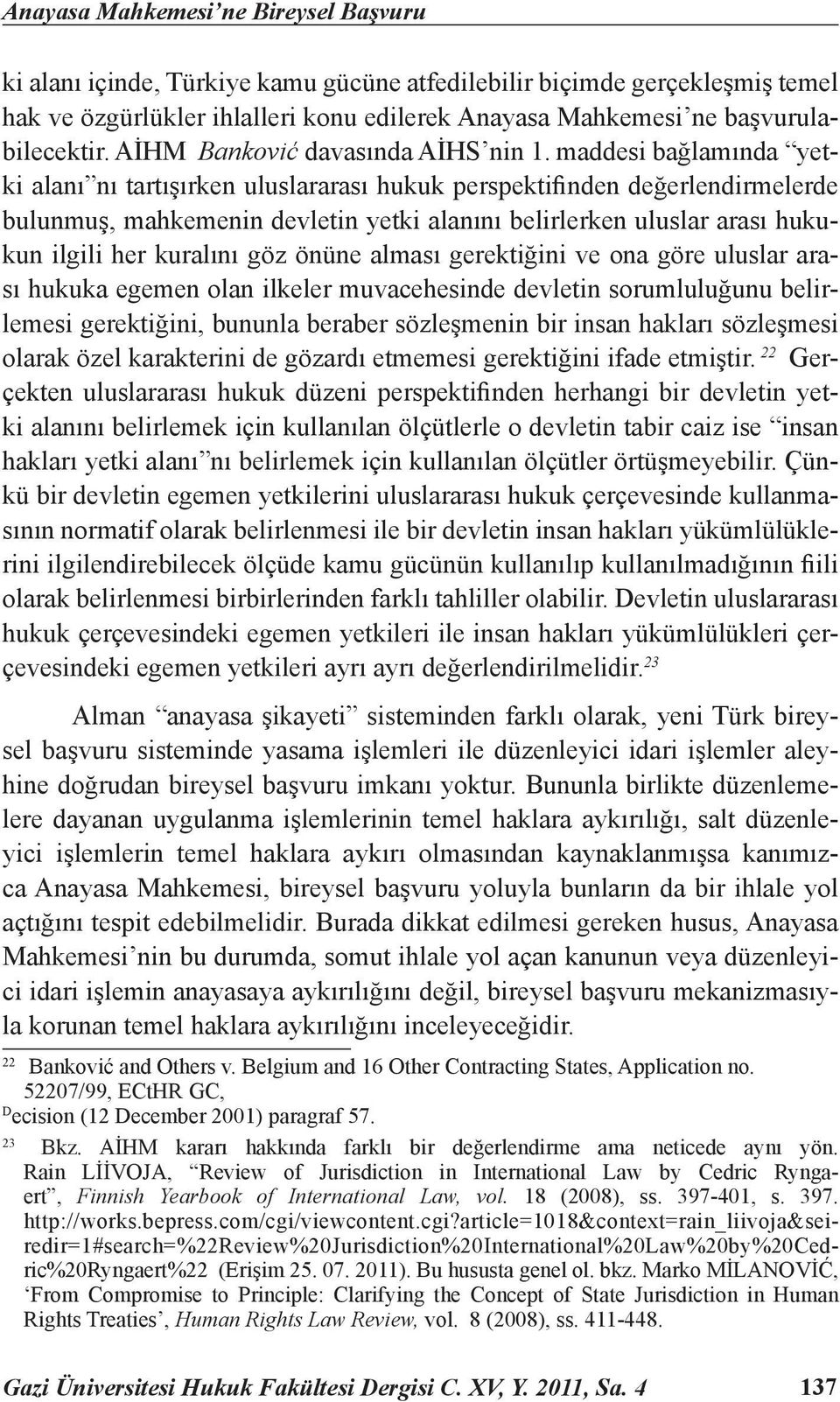 Anayasa Mahkemesi'ne Bireysel Başvuru

ki alanı içinde, Türkiye kamu gücüne atfedilebilir biçimde gerçekleşmiş temel hak ve özgürlükler ihlalleri konu edilerek Anayasa Mahkemesi'ne başvurulabilecektir. AİHM Banković davasında AİHS'nin 1. maddesi bağlamında "yetki alanı"nı tartışırken uluslararası hukuk perspektifinden değerlendirmelerde bulunmuş, mahkemenin devletin yetki alanını belirlerken uluslar arası hukukun ilgili her kuralını göz önüne alması gerektiğini ve ona göre uluslar arası hukuka egemen olan ilkeler muvacehesinde devletin sorumluluğunu belirlemesi gerektiğini, bununla beraber sözleşmenin bir insan hakları sözleşmesi olarak özel karakterini de gözardı etmemesi gerektiğini ifade etmiştir. $^{22}$ Gerçekten uluslararası hukuk düzeni perspektifinden herhangi bir devletin yetki alanını belirlemek için kullanılan ölçütlerle o devletin tabir caiz ise "insan hakları yetki alanı"nı belirlemek için kullanılan ölçütler örtüşmeyebilir. Çünkü bir devletin egemen yetkilerini uluslararası hukuk çerçevesinde kullanmasının normatif olarak belirlenmesi ile bir devletin insan hakları yükümlülüklerini ilgilendirebilecek ölçüde kamu gücünün kullanılıp kullanılmadığının fiili olarak belirlenmesi birbirlerinden farklı tahliller olabilir. Devletin uluslararası hukuk çerçevesindeki egemen yetkileri ile insan hakları yükümlülükleri çerçevesindeki egemen yetkileri ayrı ayrı değerlendirilmelidir.$^{23}$

Alman "anayasa şikayeti" sisteminden farklı olarak, yeni Türk bireysel başvuru sisteminde yasama işlemleri ile düzenleyici idari işlemler aleyhine doğrudan bireysel başvuru imkanı yoktur. Bununla birlikte düzenlemelere dayanan uygulanma işlemlerinin temel haklara aykırılığı, salt düzenleyici işlemlerin temel haklara aykırı olmasından kaynaklanmışsa kanımızca Anayasa Mahkemesi, bireysel başvuru yoluyla bunların da bir ihlale yol açtığını tespit edebilmelidir. Burada dikkat edilmesi gereken husus, Anayasa Mahkemesi'nin bu durumda, somut ihlale yol açan kanunun veya düzenleyici idari işlemin anayasaya aykırılığını değil, bireysel başvuru mekanizmasıyla korunan temel haklara aykırılığını inceleyeceğidir.

22 Banković and Others v. Belgium and 16 Other Contracting States, Application no. 52207/99, ECtHR GC, Decision (12 December 2001) paragraf 57.

23 Bkz. AİHM kararı hakkında farklı bir değerlendirme ama neticede aynı yön. Rain LİİVOJA, "Review of Jurisdiction in International Law by Cedric Ryngaert", Finnish Yearbook of International Law, vol. 18 (2008), ss. 397-401, s. 397. http://works.bepress.com/cgi/viewcontent.cgi?article=1018&context=rain_liivoja&seiredir=1#search=%22Review%20Jurisdiction%20International%20Law%20by%20Cedric%20Ryngaert%22 (Erişim 25. 07. 2011). Bu hususta genel ol. bkz. Marko MİLANOVİĆ, 'From Compromise to Principle: Clarifying the Concept of State Jurisdiction in Human Rights Treaties', Human Rights Law Review, vol. 8 (2008), ss. 411-448.

Gazi Üniversitesi Hukuk Fakültesi Dergisi C. XV, Y. 2011, Sa. 4 137